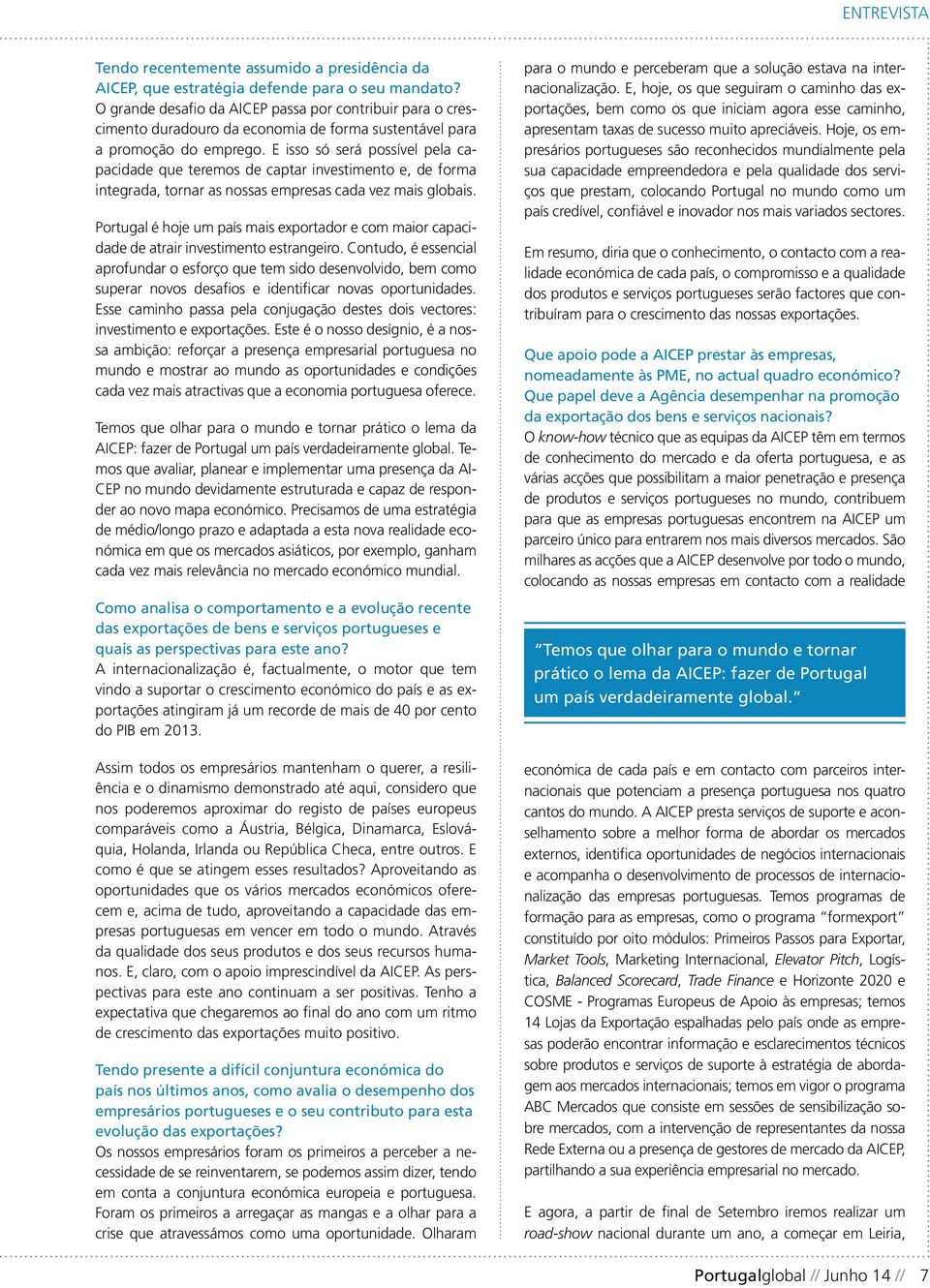 ENTREVISTA

Tendo recentemente assumido a presidência da AICEP, que estratégia defende para o seu mandato?
O grande desafio da AICEP passa por contribuir para o crescimento duradouro da economia de forma sustentável para a promoção do emprego. E isso só será possível pela capacidade que teremos de captar investimento e, de forma integrada, tornar as nossas empresas cada vez mais globais.

Portugal é hoje um país mais exportador e com maior capacidade de atrair investimento estrangeiro. Contudo, é essencial aprofundar o esforço que tem sido desenvolvido, bem como superar novos desafios e identificar novas oportunidades. Esse caminho passa pela conjugação destes dois vectores: investimento e exportações. Este é o nosso desígnio, é a nossa ambição: reforçar a presença empresarial portuguesa no mundo e mostrar ao mundo as oportunidades e condições cada vez mais atractivas que a economia portuguesa oferece.

Temos que olhar para o mundo e tornar prático o lema da AICEP: fazer de Portugal um país verdadeiramente global. Temos que avaliar, planear e implementar uma presença da AICEP no mundo devidamente estruturada e capaz de responder ao novo mapa económico. Precisamos de uma estratégia de médio/longo prazo e adaptada a esta nova realidade económica em que os mercados asiáticos, por exemplo, ganham cada vez mais relevância no mercado económico mundial.

Como analisa o comportamento e a evolução recente das exportações de bens e serviços portugueses e quais as perspectivas para este ano?
A internacionalização é, factualmente, o motor que tem vindo a suportar o crescimento económico do país e as exportações atingiram já um recorde de mais de 40 por cento do PIB em 2013.

Assim todos os empresários mantenham o querer, a resiliência e o dinamismo demonstrado até aqui, considero que nos poderemos aproximar do registo de países europeus comparáveis como a Áustria, Bélgica, Dinamarca, Eslováquia, Holanda, Irlanda ou República Checa, entre outros. E como é que se atingem esses resultados? Aproveitando as oportunidades que os vários mercados económicos oferecem e, acima de tudo, aproveitando a capacidade das empresas portuguesas em vencer em todo o mundo. Através da qualidade dos seus produtos e dos seus recursos humanos. E, claro, com o apoio imprescindível da AICEP. As perspectivas para este ano continuam a ser positivas. Tenho a expectativa que chegaremos ao final do ano com um ritmo de crescimento das exportações muito positivo.

Tendo presente a difícil conjuntura económica do país nos últimos anos, como avalia o desempenho dos empresários portugueses e o seu contributo para esta evolução das exportações?
Os nossos empresários foram os primeiros a perceber a necessidade de se reinventarem, se podemos assim dizer, tendo em conta a conjuntura económica europeia e portuguesa. Foram os primeiros a arregaçar as mangas e a olhar para a crise que atravessámos como uma oportunidade. Olharam para o mundo e perceberam que a solução estava na internacionalização. E, hoje, os que seguiram o caminho das exportações, bem como os que iniciam agora esse caminho, apresentam taxas de sucesso muito apreciáveis. Hoje, os empresários portugueses são reconhecidos mundialmente pela sua capacidade empreendedora e pela qualidade dos serviços que prestam, colocando Portugal no mundo como um país credível, confiável e inovador nos mais variados sectores.

Em resumo, diria que o conhecimento, o contacto com a realidade económica de cada país, o compromisso e a qualidade dos produtos e serviços portugueses serão factores que contribuíram para o crescimento das nossas exportações.

Que apoio pode a AICEP prestar às empresas, nomeadamente às PME, no actual quadro económico? Que papel deve a Agência desempenhar na promoção da exportação dos bens e serviços nacionais?
O know-how técnico que as equipas da AICEP têm em termos de conhecimento do mercado e da oferta portuguesa, e as várias acções que possibilitam a maior penetração e presença de produtos e serviços portugueses no mundo, contribuem para que as empresas portuguesas encontrem na AICEP um parceiro único para entrarem nos mais diversos mercados. São milhares as acções que a AICEP desenvolve por todo o mundo, colocando as nossas empresas em contacto com a realidade

"Temos que olhar para o mundo e tornar prático o lema da AICEP: fazer de Portugal um país verdadeiramente global."

económica de cada país e em contacto com parceiros internacionais que potenciam a presença portuguesa nos quatro cantos do mundo. A AICEP presta serviços de suporte e aconselhamento sobre a melhor forma de abordar os mercados externos, identifica oportunidades de negócios internacionais e acompanha o desenvolvimento de processos de internacionalização das empresas portuguesas. Temos programas de formação para as empresas, como o programa "formexport" constituído por oito módulos: Primeiros Passos para Exportar, Market Tools, Marketing Internacional, Elevator Pitch, Logística, Balanced Scorecard, Trade Finance e Horizonte 2020 e COSME - Programas Europeus de Apoio às empresas; temos 14 Lojas da Exportação espalhadas pelo país onde as empresas poderão encontrar informação e esclarecimentos técnicos sobre produtos e serviços de suporte à estratégia de abordagem aos mercados internacionais; temos em vigor o programa ABC Mercados que consiste em sessões de sensibilização sobre mercados, com a intervenção de representantes da nossa Rede Externa ou a presença de gestores de mercado da AICEP, partilhando a sua experiência empresarial no mercado.

E agora, a partir de final de Setembro iremos realizar um road-show nacional durante um ano, a começar em Leiria,

Portugalglobal // Junho 14 // 7